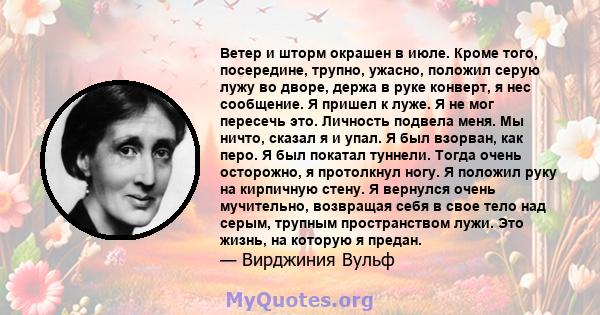 Ветер и шторм окрашен в июле. Кроме того, посередине, трупно, ужасно, положил серую лужу во дворе, держа в руке конверт, я нес сообщение. Я пришел к луже. Я не мог пересечь это. Личность подвела меня. Мы ничто, сказал я и упал. Я был взорван, как перо. Я был покатал туннели. Тогда очень осторожно, я протолкнул ногу. Я положил руку на кирпичную стену. Я вернулся очень мучительно, возвращая себя в свое тело над серым, трупным пространством лужи. Это жизнь, на которую я предан.
— Вирджиния Вульф

MyQuotes.org